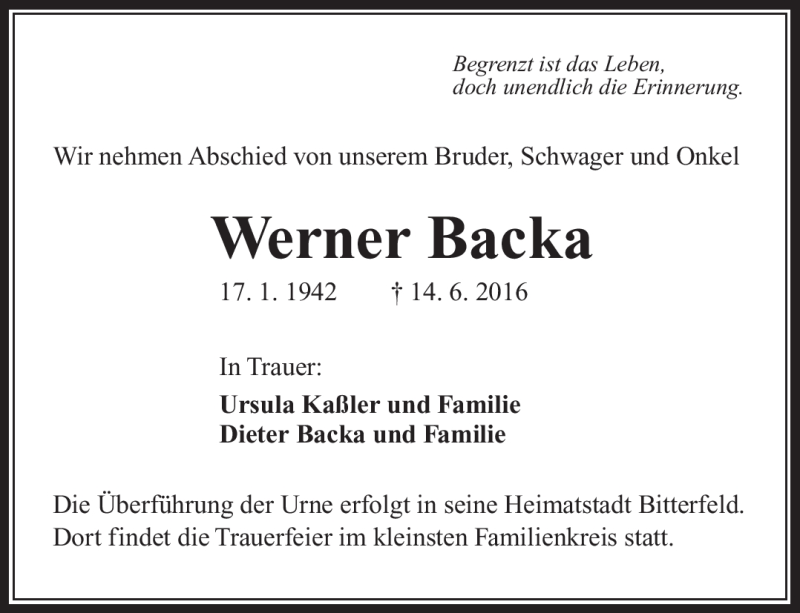 Begrenzt ist das Leben,
doch unendlich die Erinnerung.

Wir nehmen Abschied von unserem Bruder, Schwager und Onkel

Werner Backa

17. 1. 1942 † 14. 6. 2016

In Trauer:

Ursula Kaßler und Familie
Dieter Backa und Familie

Die Überführung der Urne erfolgt in seine Heimatstadt Bitterfeld. Dort findet die Trauerfeier im kleinsten Familienkreis statt.